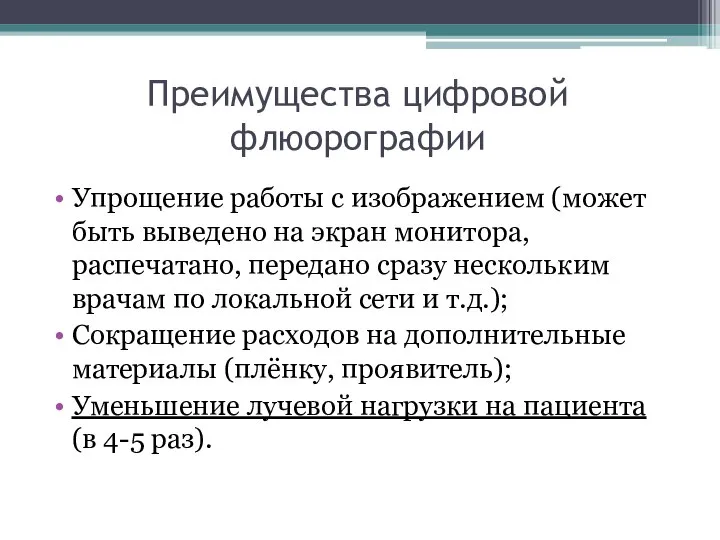 Преимущества цифровой флюорографии

• Упрощение работы с изображением (может быть выведено на экран монитора, распечатано, передано сразу нескольким врачам по локальной сети и т.д.);
• Сокращение расходов на дополнительные материалы (плёнку, проявитель);
• Уменьшение лучевой нагрузки на пациента (в 4-5 раз).